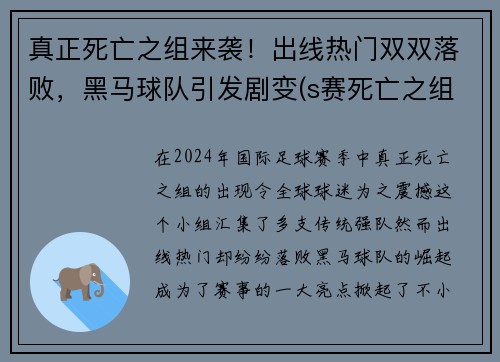 真正死亡之组来袭！出线热门双双落败，黑马球队引发剧变(s赛死亡之组

在2024年国际足球赛季中真正死亡之组的出现令全球球迷为之震撼这个小组汇集了多支传统强队然而出线热门却纷纷落败黑马球队的崛起成为了赛事的一大亮点掀起了不小